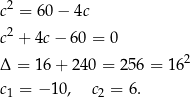 $c^2 = 60 - 4c$

$c^2 + 4c - 60 = 0$

$\Delta = 16 + 240 = 256 = 16^2$

$c_1 = -10, \quad c_2 = 6.$